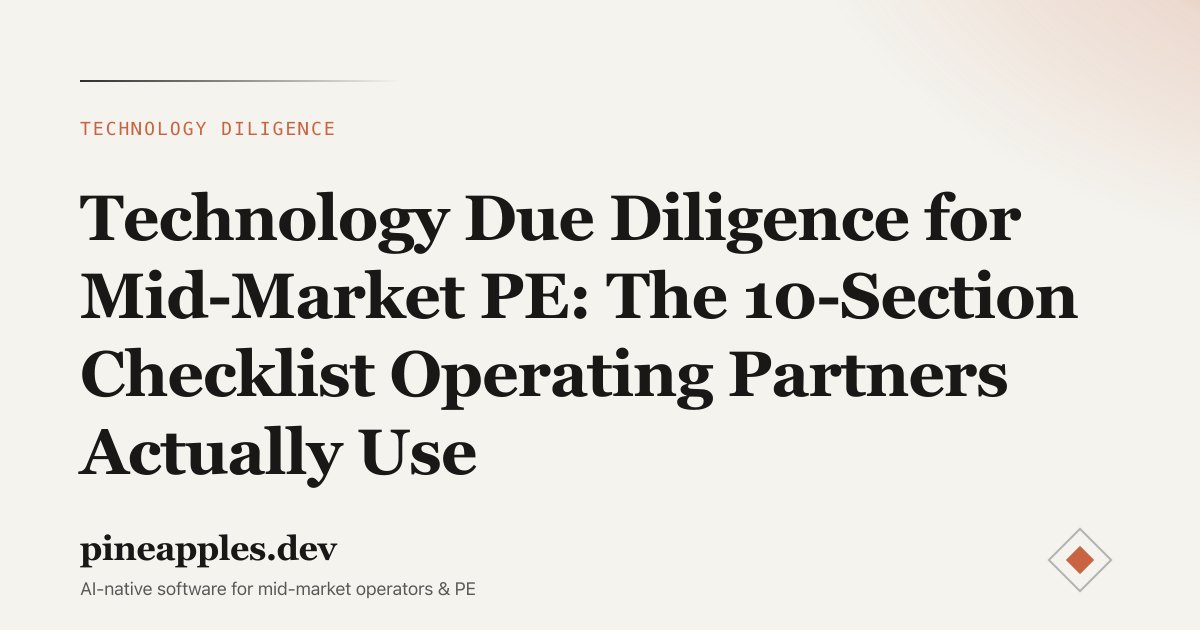 TECHNOLOGY DILIGENCE

Technology Due Diligence for Mid-Market PE: The 10-Section Checklist Operating Partners Actually Use

pineapples.dev

AI-native software for mid-market operators & PE